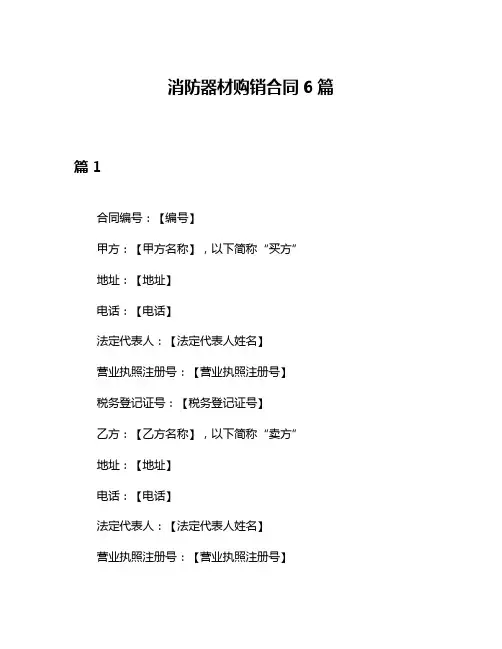 消防器材购销合同 6 篇

篇 1

合同编号：【编号】

甲方：【甲方名称】，以下简称“买方”

地址：【地址】

电话：【电话】

法定代表人：【法定代表人姓名】

营业执照注册号：【营业执照注册号】

税务登记证号：【税务登记证号】

乙方：【乙方名称】，以下简称“卖方”

地址：【地址】

电话：【电话】

法定代表人：【法定代表人姓名】

营业执照注册号：【营业执照注册号】